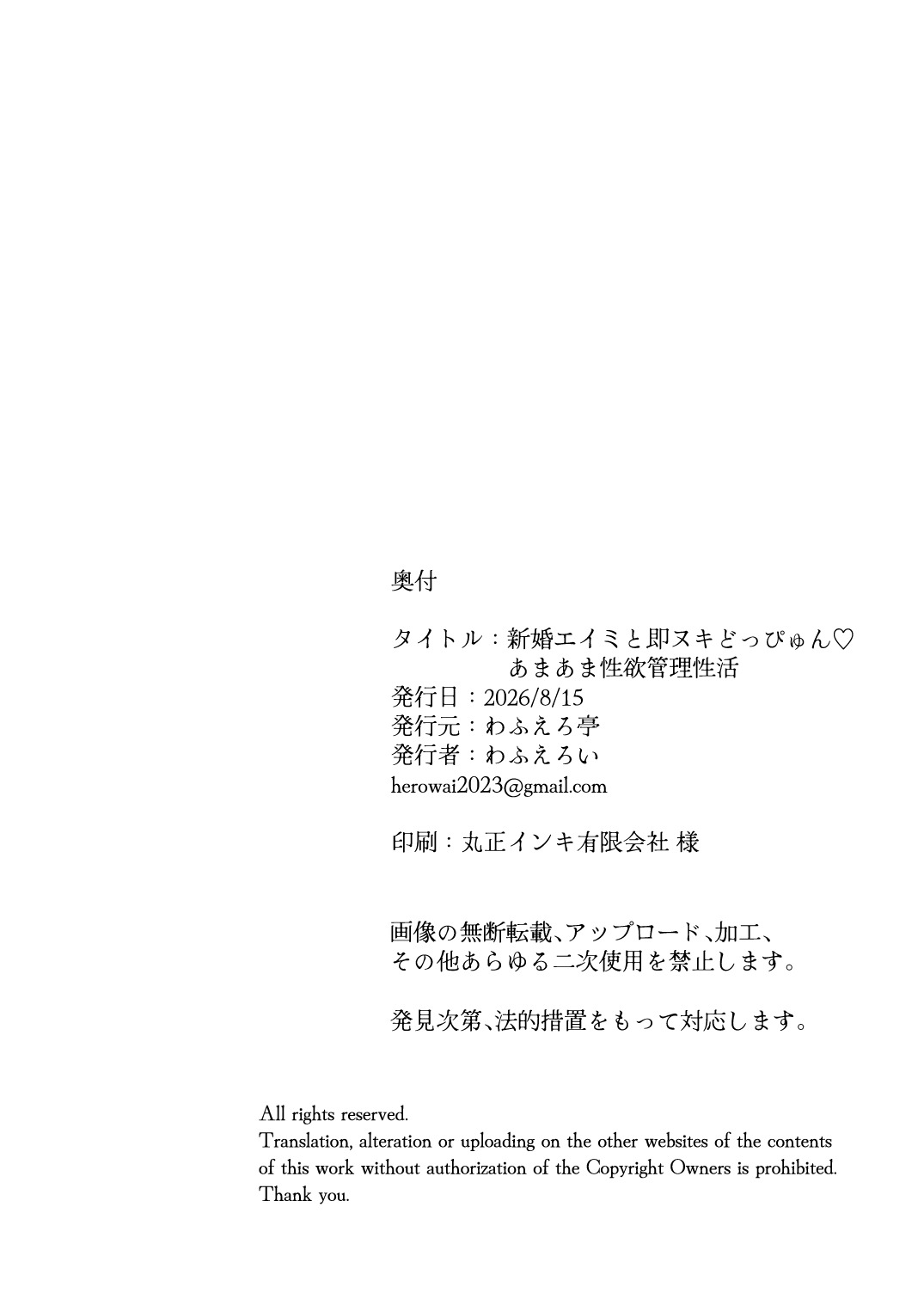 奥付

タイトル：新婚エイミと即ヌキどっぴゅん♡
あまあま性欲管理性活
発行日：2026/8/15
発行元：わふえろ亭
発行者：わふえろい
herowai2023@gmail.com

印刷：丸正インキ有限会社 様

画像の無断転載、アップロード、加工、
その他あらゆる二次使用を禁止します。

発見次第、法的措置をもって対応します。

All rights reserved.
Translation, alteration or uploading on the other websites of the contents of this work without authorization of the Copyright Owners is prohibited.
Thank you.